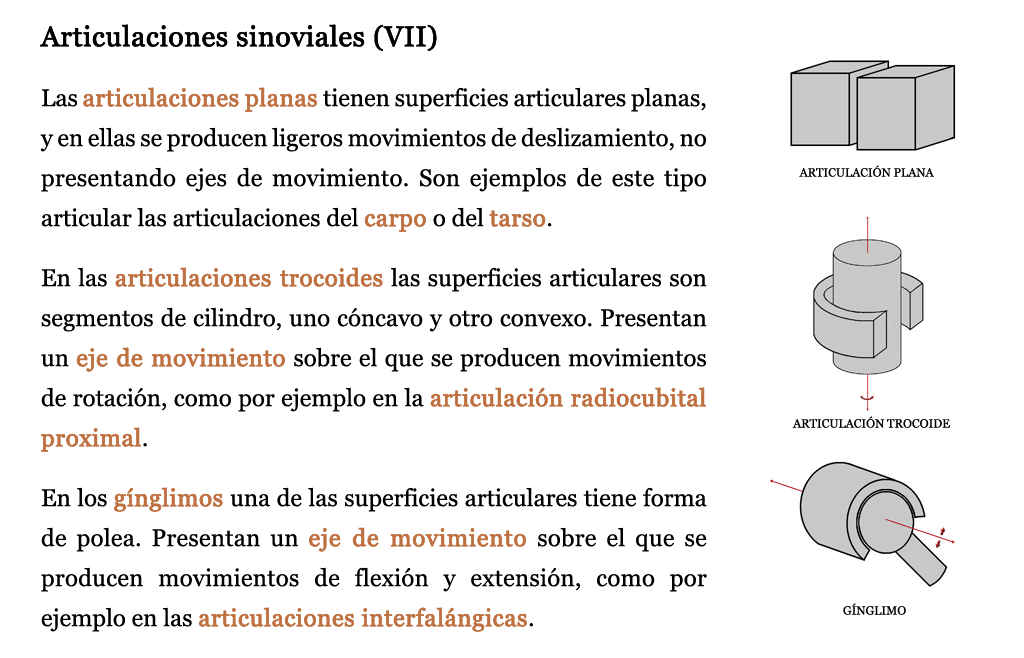 Articulaciones sinoviales (VII)

Las articulaciones planas tienen superficies articulares planas, y en ellas se producen ligeros movimientos de deslizamiento, no presentando ejes de movimiento. Son ejemplos de este tipo articular las articulaciones del carpo o del tarso.

En las articulaciones trocoides las superficies articulares son segmentos de cilindro, uno cóncavo y otro convexo. Presentan un eje de movimiento sobre el que se producen movimientos de rotación, como por ejemplo en la articulación radiocubital proximal.

En los gínglimos una de las superficies articulares tiene forma de polea. Presentan un eje de movimiento sobre el que se producen movimientos de flexión y extensión, como por ejemplo en las articulaciones interfalángicas.

ARTICULACIÓN PLANA

ARTICULACIÓN TROCOIDE

GÍNGLIMO